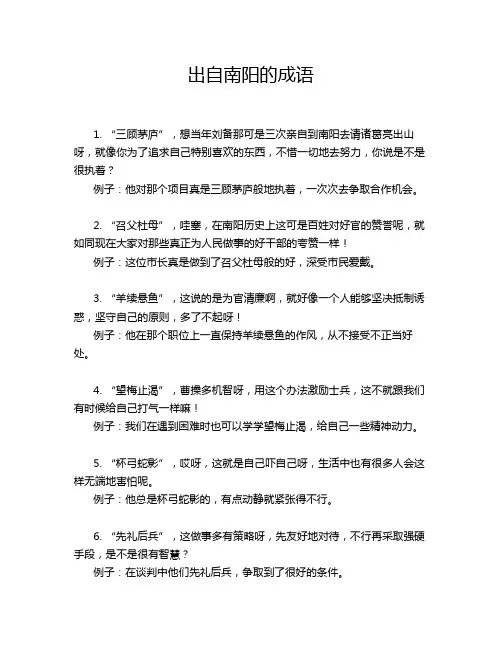 出自南阳的成语

1. “三顾茅庐”，想当年刘备那可是三次亲自到南阳去请诸葛亮出山呀，就像你为了追求自己特别喜欢的东西，不惜一切地去努力，你说是不是很执着？

例子：他对那个项目真是三顾茅庐般地执着，一次次去争取合作机会。

2. “召父杜母”，哇塞，在南阳历史上这可是百姓对好官的赞誉呢，就如同现在大家对那些真正为人民做事的好干部的夸赞一样！

例子：这位市长真是做到了召父杜母般的好，深受市民爱戴。

3. “羊续悬鱼”，这说的是为官清廉啊，就好像一个人能够坚决抵制诱惑，坚守自己的原则，多了不起呀！

例子：他在那个职位上一直保持羊续悬鱼的作风，从不接受不正当好处。

4. “望梅止渴”，曹操多机智呀，用这个办法激励士兵，这不就跟我们有时候给自己打气一样嘛！

例子：我们在遇到困难时也可以学学望梅止渴，给自己一些精神动力。

5. “杯弓蛇影”，哎呀，这就是自己吓自己呀，生活中也有很多人会这样无端地害怕呢。

例子：他总是杯弓蛇影的，有点动静就紧张得不行。

6. “先礼后兵”，这做事多有策略呀，先友好地对待，不行再采取强硬手段，是不是很有智慧？

例子：在谈判中他们先礼后兵，争取到了很好的条件。